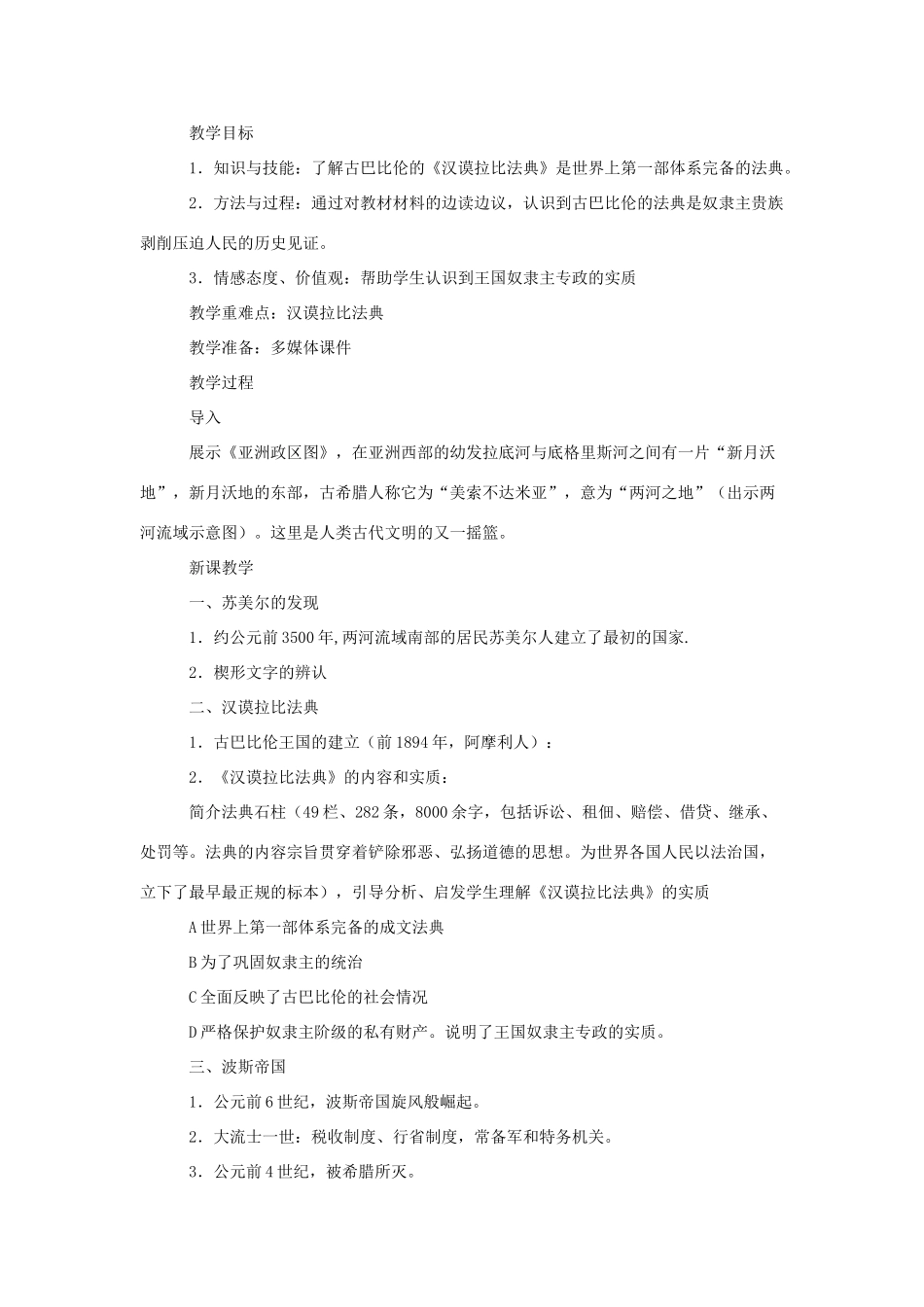 教学目标

1．知识与技能：了解古巴比伦的《汉谟拉比法典》是世界上第一部体系完备的法典。

2．方法与过程：通过对教材材料的边读边议，认识到古巴比伦的法典是奴隶主贵族剥削压迫人民的历史见证。

3．情感态度、价值观：帮助学生认识到王国奴隶主专政的实质

教学重难点：汉谟拉比法典

教学准备：多媒体课件

教学过程

导入

展示《亚洲政区图》，在亚洲西部的幼发拉底河与底格里斯河之间有一片“新月沃地”，新月沃地的东部，古希腊人称它为“美索不达米亚”，意为“两河之地”（出示两河流域示意图）。这里是人类古代文明的又一摇篮。

新课教学

一、苏美尔的发现

1．约公元前3500年,两河流域南部的居民苏美尔人建立了最初的国家.

2．楔形文字的辨认

二、汉谟拉比法典

1．古巴比伦王国的建立（前1894年，阿摩利人）：

2．《汉谟拉比法典》的内容和实质：

简介法典石柱（49栏、282条，8000余字，包括诉讼、租佃、赔偿、借贷、继承、处罚等。法典的内容宗旨贯穿着铲除邪恶、弘扬道德的思想。为世界各国人民以法治国，立下了最早最正规的标本），引导分析、启发学生理解《汉谟拉比法典》的实质

A世界上第一部体系完备的成文法典

B为了巩固奴隶主的统治

C全面反映了古巴比伦的社会情况

D严格保护奴隶主阶级的私有财产。说明了王国奴隶主专政的实质。

三、波斯帝国

1．公元前6世纪，波斯帝国旋风般崛起。

2．大流士一世：税收制度、行省制度，常备军和特务机关。

3．公元前4世纪，被希腊所灭。